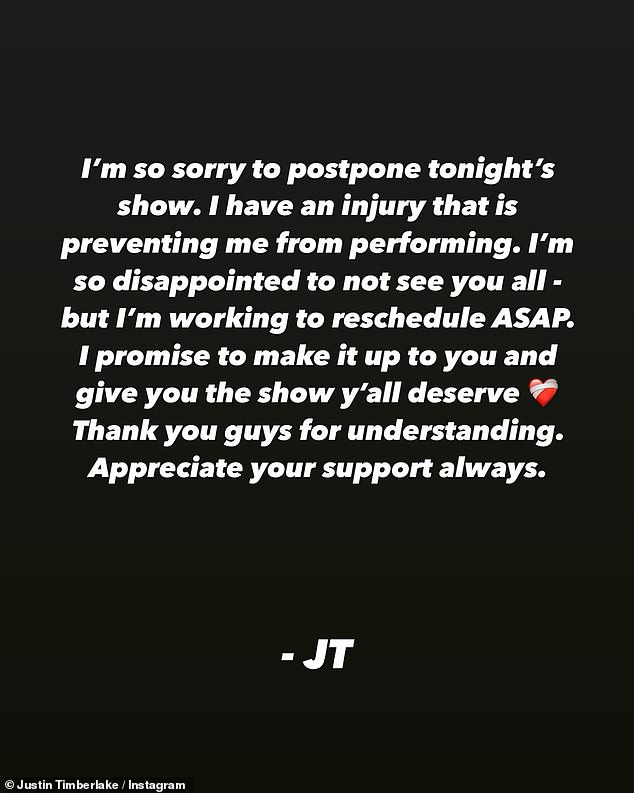 I'm so sorry to postpone tonight's show. I have an injury that is preventing me from performing. I'm so disappointed to not see you all - but I'm working to reschedule ASAP. I promise to make it up to you and give you the show y'all deserve ❤️‍🩹 Thank you guys for understanding. Appreciate your support always.

- JT

© Justin Timberlake / Instagram